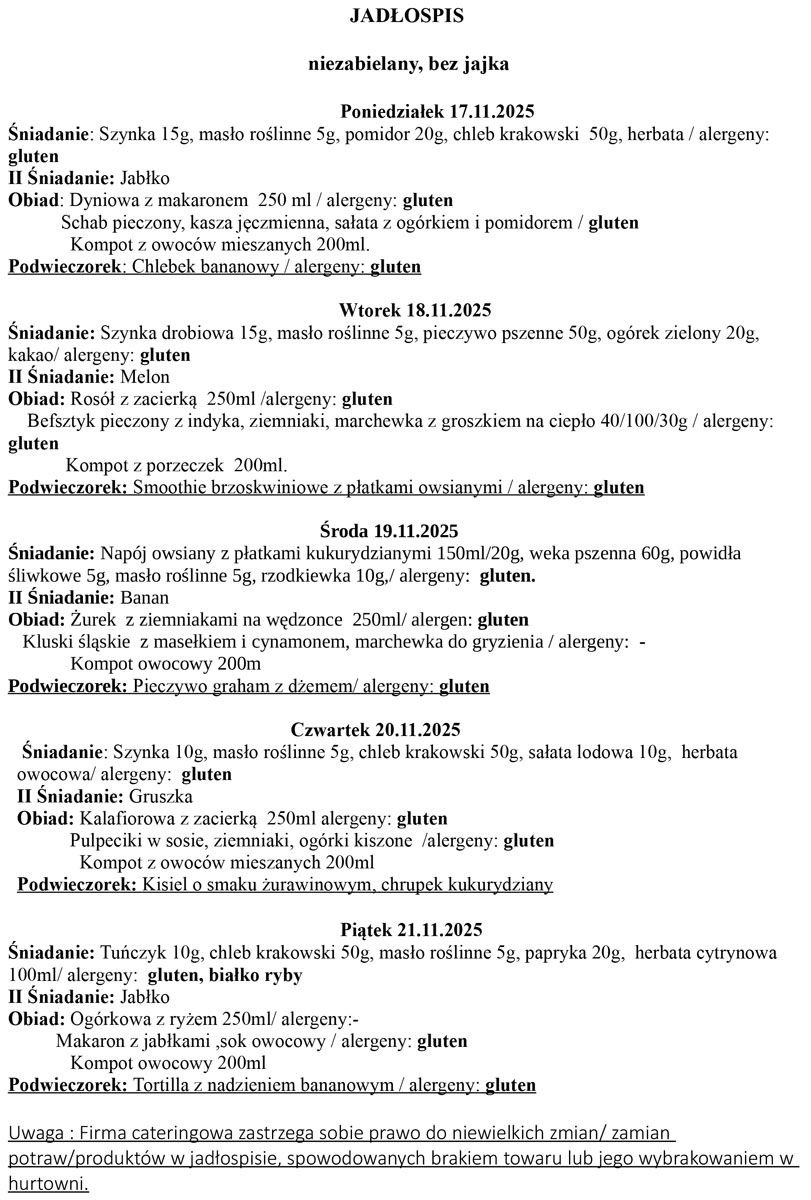 JADŁOSPIS

niezabielany, bez jajka

Poniedziałek 17.11.2025
Śniadanie: Szynka 15g, masło roślinne 5g, pomidor 20g, chleb krakowski 50g, herbata / alergeny: gluten
II Śniadanie: Jabłko
Obiad: Dyniowa z makaronem 250 ml / alergeny: gluten
Schab pieczony, kasza jęczmienna, sałata z ogórkiem i pomidorem / gluten
Kompot z owoców mieszanych 200ml.
Podwieczorek: Chlebek bananowy / alergeny: gluten

Wtorek 18.11.2025
Śniadanie: Szynka drobiowa 15g, masło roślinne 5g, pieczywo pszenne 50g, ogórek zielony 20g, kakao/ alergeny: gluten
II Śniadanie: Melon
Obiad: Rosół z zacierką 250ml /alergeny: gluten
Befsztyk pieczony z indyka, ziemniaki, marchewka z groszkiem na ciepło 40/100/30g / alergeny: gluten
Kompot z porzeczek 200ml.
Podwieczorek: Smoothie brzoskwiniowe z płatkami owsianymi / alergeny: gluten

Środa 19.11.2025
Śniadanie: Napój owsiany z płatkami kukurydzianymi 150ml/20g, weka pszenna 60g, powidła śliwkowe 5g, masło roślinne 5g, rzodkiewka 10g,/ alergeny: gluten.
II Śniadanie: Banan
Obiad: Żurek z ziemniakami na wędzonce 250ml/ alergen: gluten
Kluski śląskie z masełkiem i cynamonem, marchewka do gryzienia / alergeny: -
Kompot owocowy 200m
Podwieczorek: Pieczywo graham z dżemem/ alergeny: gluten

Czwartek 20.11.2025
Śniadanie: Szynka 10g, masło roślinne 5g, chleb krakowski 50g, sałata lodowa 10g, herbata owocowa/ alergeny: gluten
II Śniadanie: Gruszka
Obiad: Kalafiorowa z zacierką 250ml alergeny: gluten
Pulpeciki w sosie, ziemniaki, ogórki kiszone /alergeny: gluten
Kompot z owoców mieszanych 200ml
Podwieczorek: Kisiel o smaku żurawinowym, chrupek kukurydziany

Piątek 21.11.2025
Śniadanie: Tuńczyk 10g, chleb krakowski 50g, masło roślinne 5g, papryka 20g, herbata cytrynowa 100ml/ alergeny: gluten, białko ryby
II Śniadanie: Jabłko
Obiad: Ogórkowa z ryżem 250ml/ alergeny:-
Makaron z jabłkami ,sok owocowy / alergeny: gluten
Kompot owocowy 200ml
Podwieczorek: Tortilla z nadzieniem bananowym / alergeny: gluten

Uwaga : Firma cateringowa zastrzega sobie prawo do niewielkich zmian/ zamian potraw/produktów w jadłospisie, spowodowanych brakiem towaru lub jego wybrakowaniem w hurtowni.